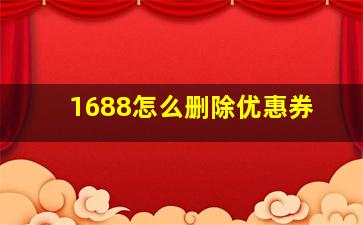 1688怎么删除优惠券